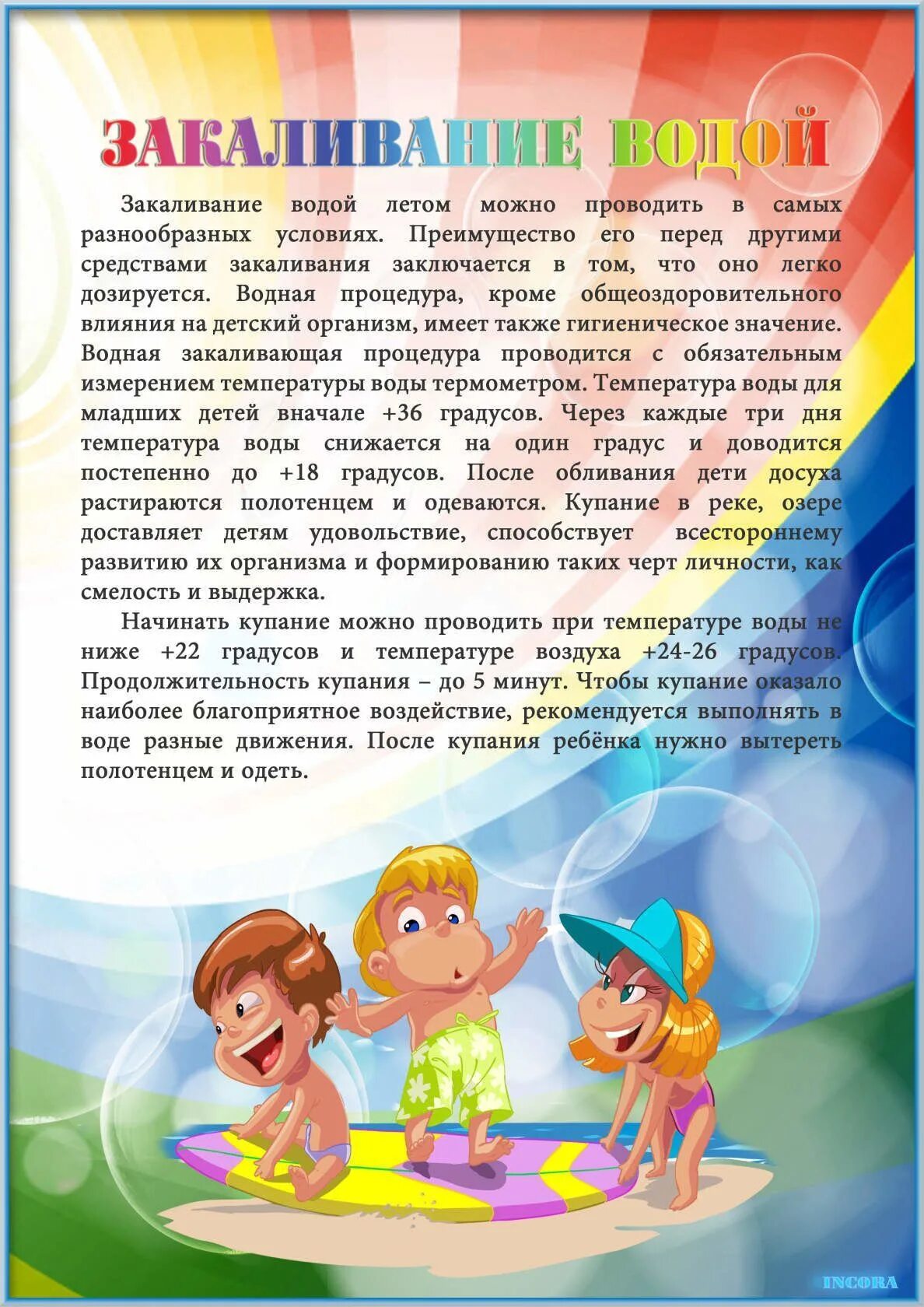 ЗАКАЛИВАНИЕ ВОДОЙ

Закаливание водой летом можно проводить в самых разнообразных условиях. Преимущество его перед другими средствами закаливания заключается в том, что оно легко дозируется. Водная процедура, кроме общеоздоровительного влияния на детский организм, имеет также гигиеническое значение. Водная закаливающая процедура проводится с обязательным измерением температуры воды термометром. Температура воды для младших детей вначале +36 градусов. Через каждые три дня температура воды снижается на один градус и доводится постепенно до +18 градусов. После обливания дети досуха растираются полотенцем и одеваются. Купание в реке, озере доставляет детям удовольствие, способствует всестороннему развитию их организма и формированию таких черт личности, как смелость и выдержка.

Начинать купание можно проводить при температуре воды не ниже +22 градусов и температуре воздуха +24-26 градусов. Продолжительность купания – до 5 минут. Чтобы купание оказало наиболее благоприятное воздействие, рекомендуется выполнять в воде разные движения. После купания ребёнка нужно вытереть полотенцем и одеть.

INCORA